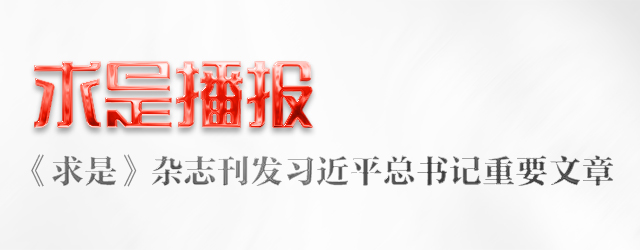 求是播报

《求是》杂志刊发习近平总书记重要文章